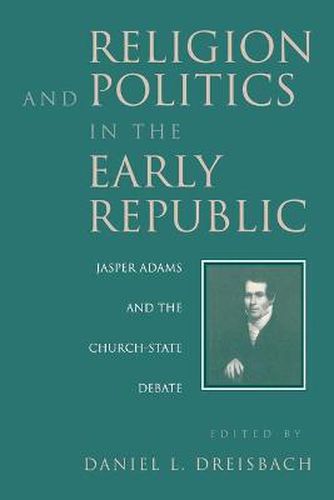 RELIGION AND POLITICS IN THE EARLY REPUBLIC

JASPER ADAMS AND THE CHURCH-STATE DEBATE

EDITED BY
DANIEL L. DREISBACH